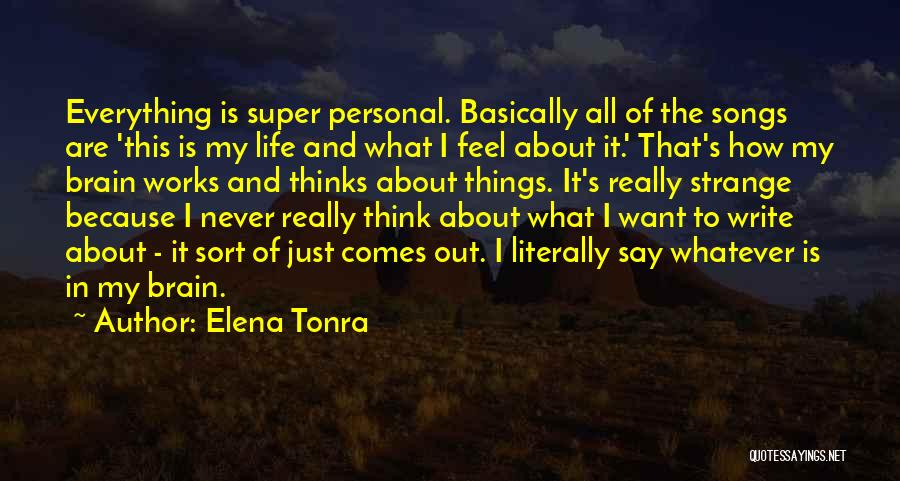 Everything is super personal. Basically all of the songs are 'this is my life and what I feel about it.' That's how my brain works and thinks about things. It's really strange because I never really think about what I want to write about - it sort of just comes out. I literally say whatever is in my brain.

~ Author: Elena Tonra

QUOTESSAYINGS.NET